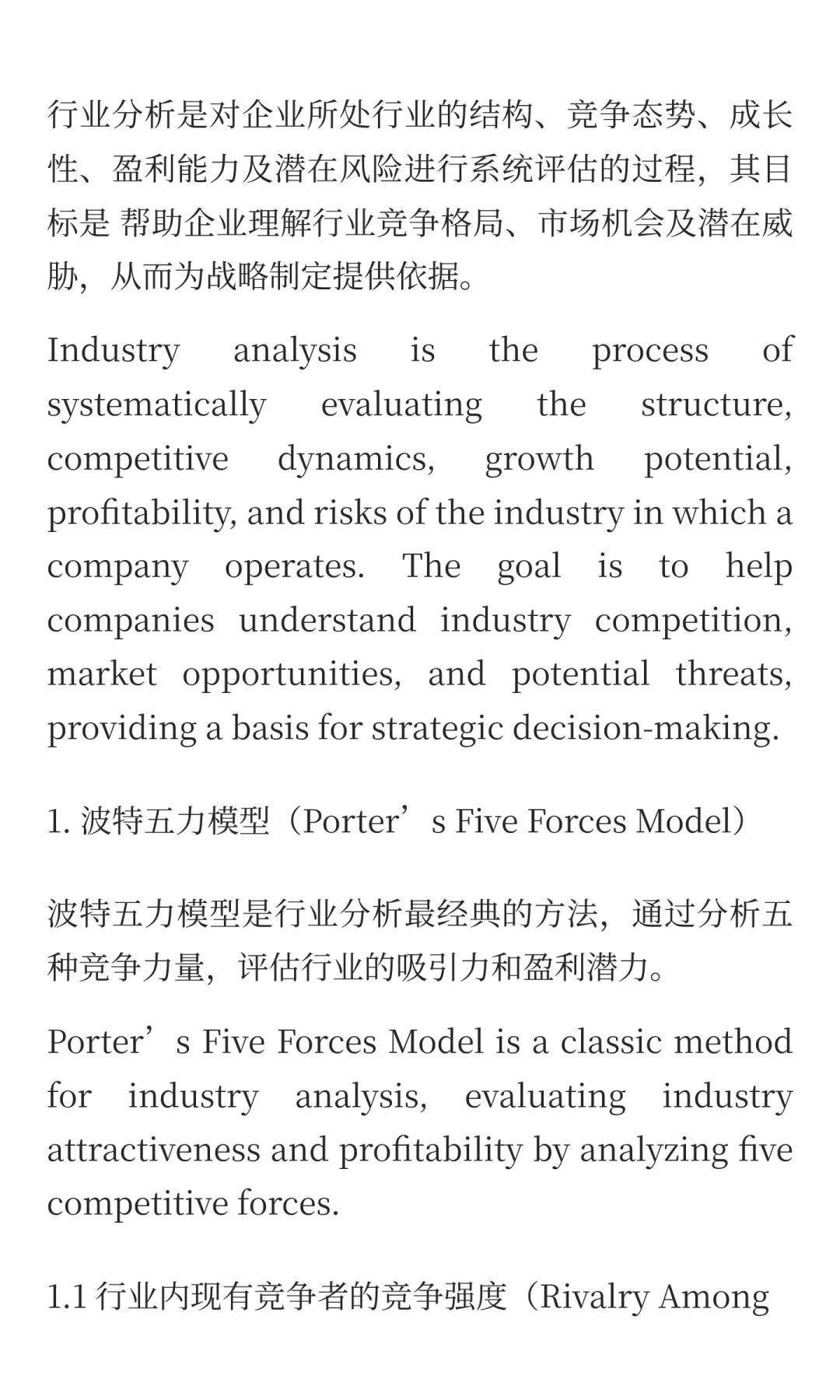 行业分析是对企业所处行业的结构、竞争态势、成长性、盈利能力及潜在风险进行系统评估的过程，其目标是 帮助企业理解行业竞争格局、市场机会及潜在威胁，从而为战略制定提供依据。

Industry analysis is the process of systematically evaluating the structure, competitive dynamics, growth potential, profitability, and risks of the industry in which a company operates. The goal is to help companies understand industry competition, market opportunities, and potential threats, providing a basis for strategic decision-making.

1. 波特五力模型（Porter’s Five Forces Model）

波特五力模型是行业分析最经典的方法，通过分析五种竞争力量，评估行业的吸引力和盈利潜力。

Porter’s Five Forces Model is a classic method for industry analysis, evaluating industry attractiveness and profitability by analyzing five competitive forces.

1.1 行业内现有竞争者的竞争强度（Rivalry Among